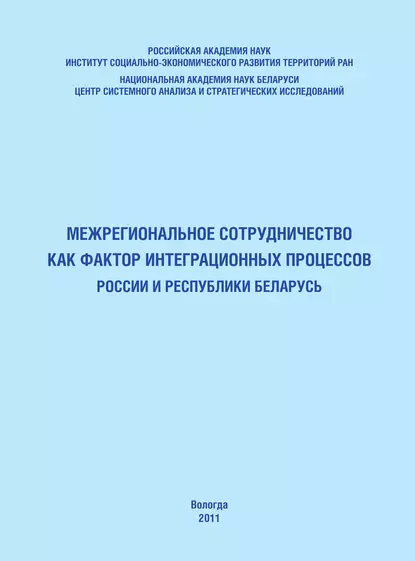 РОССИЙСКАЯ АКАДЕМИЯ НАУК
ИНСТИТУТ СОЦИАЛЬНО-ЭКОНОМИЧЕСКОГО РАЗВИТИЯ ТЕРРИТОРИЙ РАН

НАЦИОНАЛЬНАЯ АКАДЕМИЯ НАУК БЕЛАРУСИ
ЦЕНТР СИСТЕМНОГО АНАЛИЗА И СТРАТЕГИЧЕСКИХ ИССЛЕДОВАНИЙ

МЕЖРЕГИОНАЛЬНОЕ СОТРУДНИЧЕСТВО
КАК ФАКТОР ИНТЕГРАЦИОННЫХ ПРОЦЕССОВ
РОССИИ И РЕСПУБЛИКИ БЕЛАРУСЬ

Вологда
2011